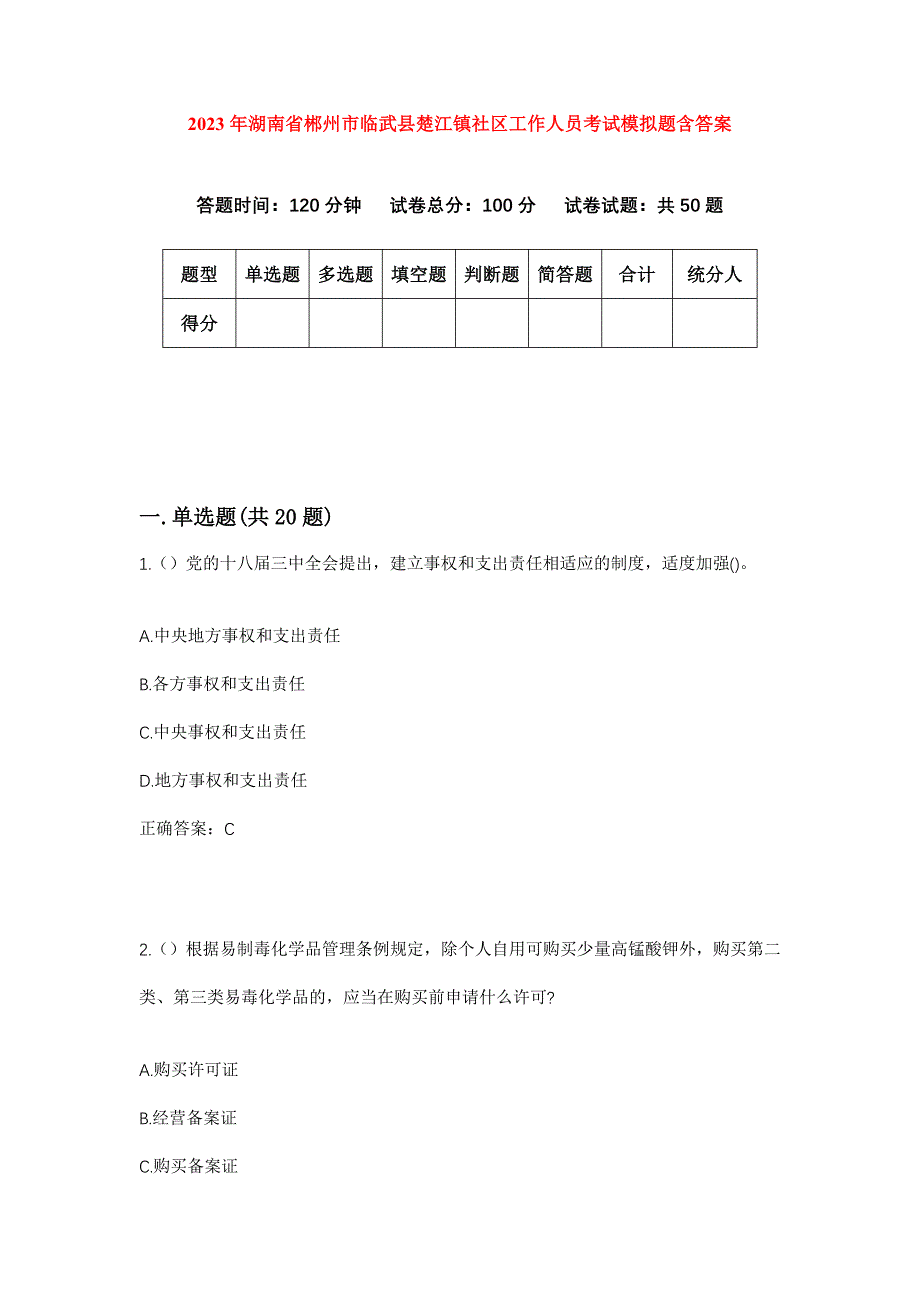 2023年湖南省郴州市临武县楚江镇社区工作人员考试模拟题含答案

答题时间：120分钟　试卷总分：100分　试卷试题：共50题

| 题型 | 单选题 | 多选题 | 填空题 | 判断题 | 简答题 | 合计 | 统分人 |
|---|---|---|---|---|---|---|---|
| 得分 | | | | | | | |

一.单选题(共20题)

1.（）党的十八届三中全会提出，建立事权和支出责任相适应的制度，适度加强()。

A.中央地方事权和支出责任

B.各方事权和支出责任

C.中央事权和支出责任

D.地方事权和支出责任

正确答案：C

2.（）根据易制毒化学品管理条例规定，除个人自用可购买少量高锰酸钾外，购买第二类、第三类易毒化学品的，应当在购买前申请什么许可?

A.购买许可证

B.经营备案证

C.购买备案证